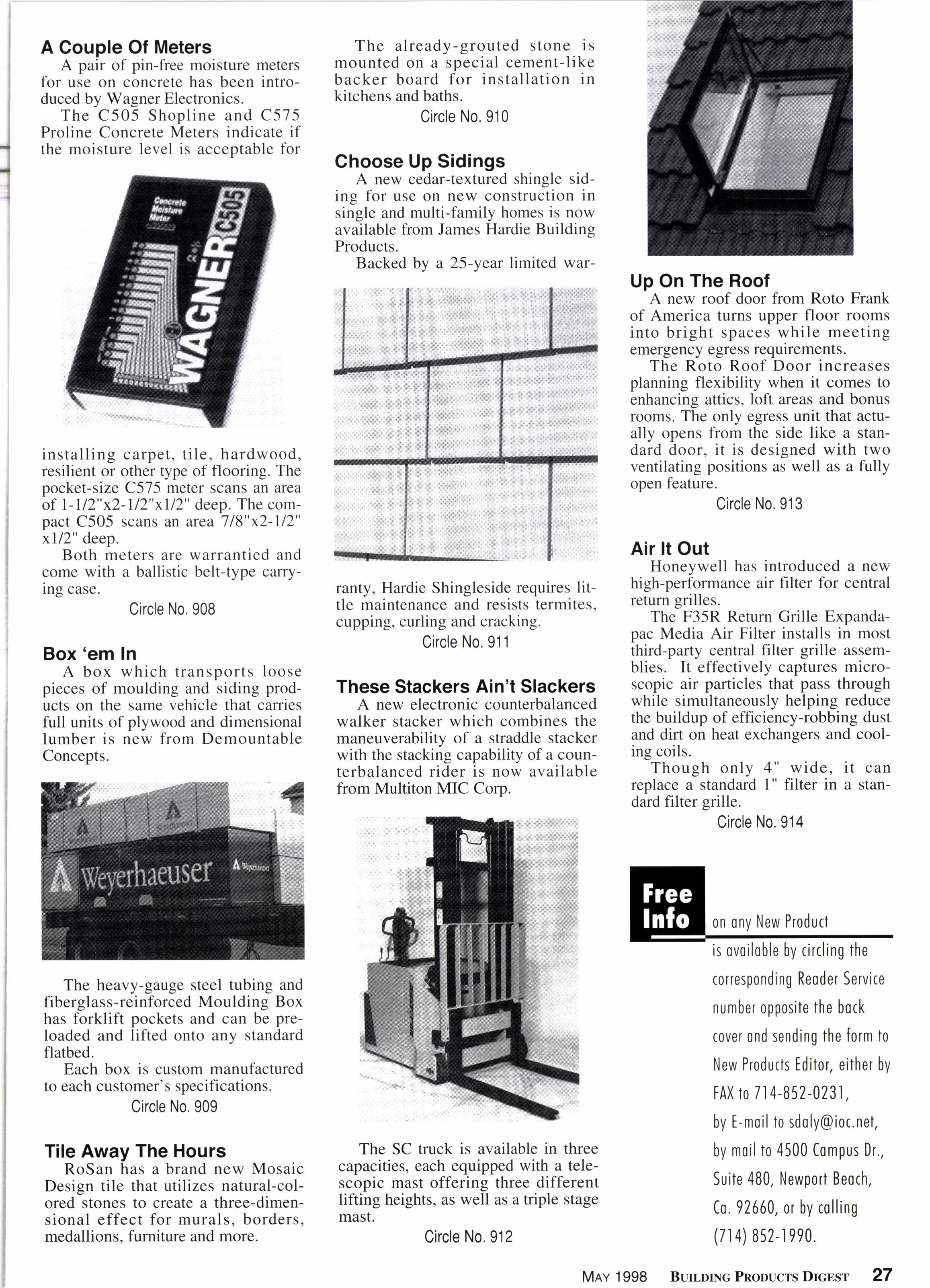 A Couple Of Meters

A pair of pin-free moisture meters for use on concrete has been introduced by Wagner Electronics.

The C505 Shopline and C575 Proline Concrete Meters indicate if the moisture level is acceptable for

Concrete Moisture Meter

WAGNER C505

installing carpet, tile, hardwood, resilient or other type of flooring. The pocket-size C575 meter scans an area of 1-1/2"x2-1/2"x1/2" deep. The compact C505 scans an area 7/8"x2-1/2" x1/2" deep.

Both meters are warrantied and come with a ballistic belt-type carrying case.

Circle No. 908

Box 'em In

A box which transports loose pieces of moulding and siding products on the same vehicle that carries full units of plywood and dimensional lumber is new from Demountable Concepts.

Weyerhaeuser

Weyerhaeuser

Weyerhaeuser

Weyerhaeuser

The heavy-gauge steel tubing and fiberglass-reinforced Moulding Box has forklift pockets and can be preloaded and lifted onto any standard flatbed.

Each box is custom manufactured to each customer's specifications.

Circle No. 909

Tile Away The Hours

RoSan has a brand new Mosaic Design tile that utilizes natural-colored stones to create a three-dimensional effect for murals, borders, medallions, furniture and more.

The already-grouted stone is mounted on a special cement-like backer board for installation in kitchens and baths.

Circle No. 910

Choose Up Sidings

A new cedar-textured shingle siding for use on new construction in single and multi-family homes is now available from James Hardie Building Products.

Backed by a 25-year limited warranty, Hardie Shingleside requires little maintenance and resists termites, cupping, curling and cracking.

Circle No. 911

These Stackers Ain't Slackers

A new electronic counterbalanced walker stacker which combines the maneuverability of a straddle stacker with the stacking capability of a counterbalanced rider is now available from Multiton MIC Corp.

The SC truck is available in three capacities, each equipped with a telescopic mast offering three different lifting heights, as well as a triple stage mast.

Circle No. 912

Up On The Roof

A new roof door from Roto Frank of America turns upper floor rooms into bright spaces while meeting emergency egress requirements.

The Roto Roof Door increases planning flexibility when it comes to enhancing attics, loft areas and bonus rooms. The only egress unit that actually opens from the side like a standard door, it is designed with two ventilating positions as well as a fully open feature.

Circle No. 913

Air It Out

Honeywell has introduced a new high-performance air filter for central return grilles.

The F35R Return Grille Expandapac Media Air Filter installs in most third-party central filter grille assemblies. It effectively captures microscopic air particles that pass through while simultaneously helping reduce the buildup of efficiency-robbing dust and dirt on heat exchangers and cooling coils.

Though only 4" wide, it can replace a standard 1" filter in a standard filter grille.

Circle No. 914

Free Info on any New Product is available by circling the corresponding Reader Service number opposite the back cover and sending the form to New Products Editor, either by FAX to 714-852-0231, by E-mail to sdaly@ioc.net, by mail to 4500 Campus Dr., Suite 480, Newport Beach, Ca. 92660, or by calling (714) 852-1990.

MAY 1998 BUILDING PRODUCTS DIGEST 27